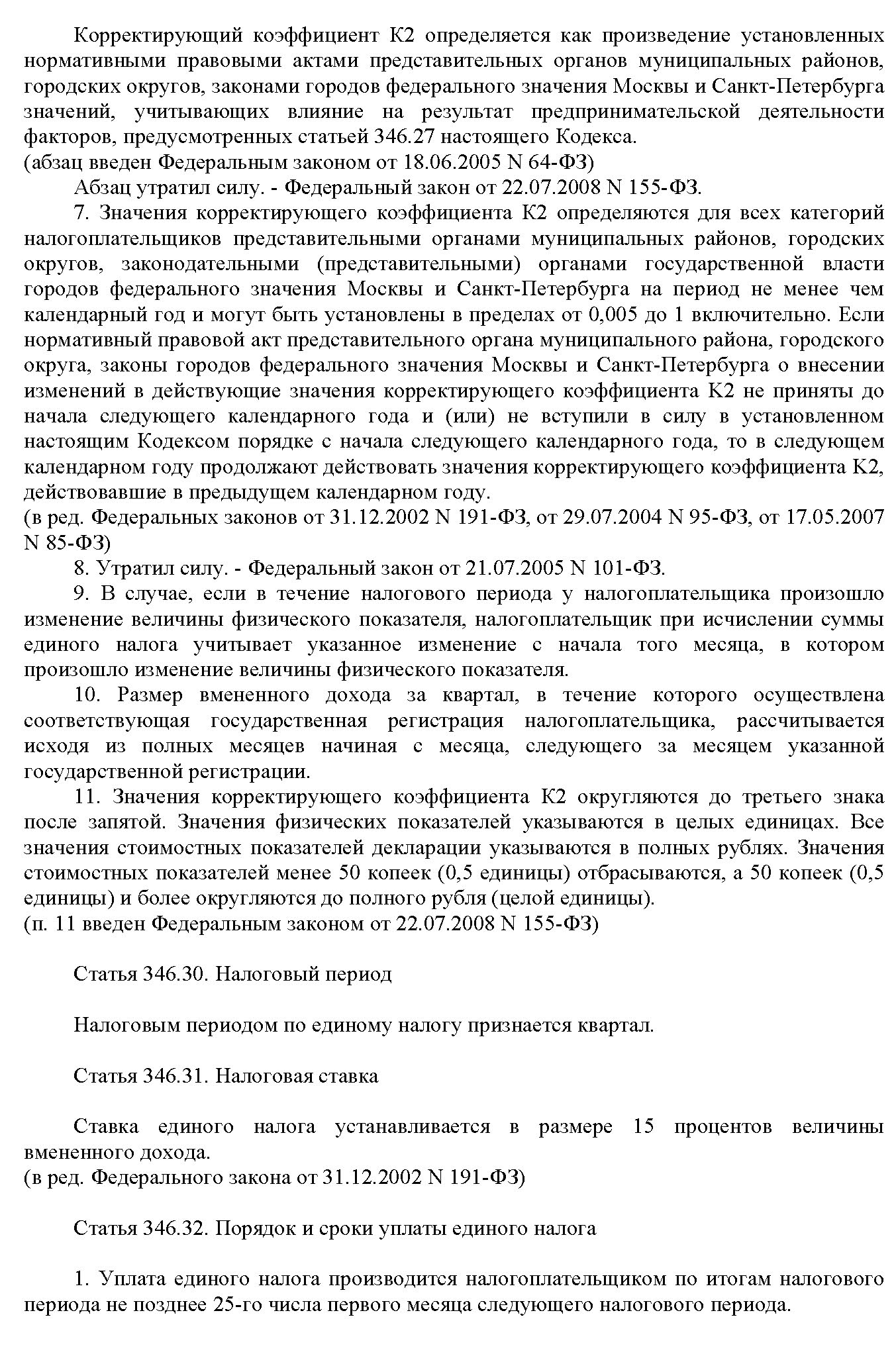 Корректирующий коэффициент К2 определяется как произведение установленных нормативными правовыми актами представительных органов муниципальных районов, городских округов, законами городов федерального значения Москвы и Санкт-Петербурга значений, учитывающих влияние на результат предпринимательской деятельности факторов, предусмотренных статьей 346.27 настоящего Кодекса.
(абзац введен Федеральным законом от 18.06.2005 N 64-ФЗ)

Абзац утратил силу. - Федеральный закон от 22.07.2008 N 155-ФЗ.

7. Значения корректирующего коэффициента К2 определяются для всех категорий налогоплательщиков представительными органами муниципальных районов, городских округов, законодательными (представительными) органами государственной власти городов федерального значения Москвы и Санкт-Петербурга на период не менее чем календарный год и могут быть установлены в пределах от 0,005 до 1 включительно. Если нормативный правовой акт представительного органа муниципального района, городского округа, законы городов федерального значения Москвы и Санкт-Петербурга о внесении изменений в действующие значения корректирующего коэффициента К2 не приняты до начала следующего календарного года и (или) не вступили в силу в установленном настоящим Кодексом порядке с начала следующего календарного года, то в следующем календарном году продолжают действовать значения корректирующего коэффициента К2, действовавшие в предыдущем календарном году.
(в ред. Федеральных законов от 31.12.2002 N 191-ФЗ, от 29.07.2004 N 95-ФЗ, от 17.05.2007 N 85-ФЗ)

8. Утратил силу. - Федеральный закон от 21.07.2005 N 101-ФЗ.

9. В случае, если в течение налогового периода у налогоплательщика произошло изменение величины физического показателя, налогоплательщик при исчислении суммы единого налога учитывает указанное изменение с начала того месяца, в котором произошло изменение величины физического показателя.

10. Размер вмененного дохода за квартал, в течение которого осуществлена соответствующая государственная регистрация налогоплательщика, рассчитывается исходя из полных месяцев начиная с месяца, следующего за месяцем указанной государственной регистрации.

11. Значения корректирующего коэффициента К2 округляются до третьего знака после запятой. Значения физических показателей указываются в целых единицах. Все значения стоимостных показателей декларации указываются в полных рублях. Значения стоимостных показателей менее 50 копеек (0,5 единицы) отбрасываются, а 50 копеек (0,5 единицы) и более округляются до полного рубля (целой единицы).
(п. 11 введен Федеральным законом от 22.07.2008 N 155-ФЗ)

Статья 346.30. Налоговый период

Налоговым периодом по единому налогу признается квартал.

Статья 346.31. Налоговая ставка

Ставка единого налога устанавливается в размере 15 процентов величины вмененного дохода.
(в ред. Федерального закона от 31.12.2002 N 191-ФЗ)

Статья 346.32. Порядок и сроки уплаты единого налога

1. Уплата единого налога производится налогоплательщиком по итогам налогового периода не позднее 25-го числа первого месяца следующего налогового периода.